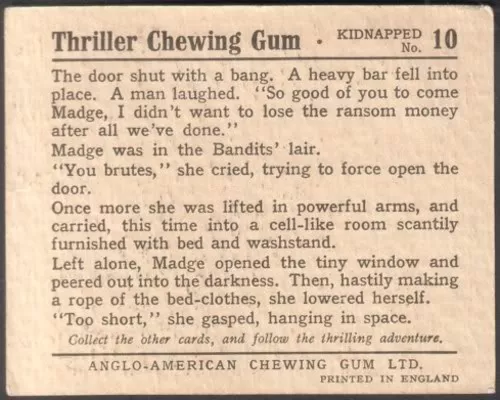 Thriller Chewing Gum · KIDNAPPED No. 10

The door shut with a bang. A heavy bar fell into place. A man laughed. "So good of you to come Madge, I didn't want to lose the ransom money after all we've done."

Madge was in the Bandits' lair.

"You brutes," she cried, trying to force open the door.

Once more she was lifted in powerful arms, and carried, this time into a cell-like room scantily furnished with bed and washstand.

Left alone, Madge opened the tiny window and peered out into the darkness. Then, hastily making a rope of the bed-clothes, she lowered herself.

"Too short," she gasped, hanging in space.

Collect the other cards, and follow the thrilling adventure.

ANGLO-AMERICAN CHEWING GUM LTD.
PRINTED IN ENGLAND